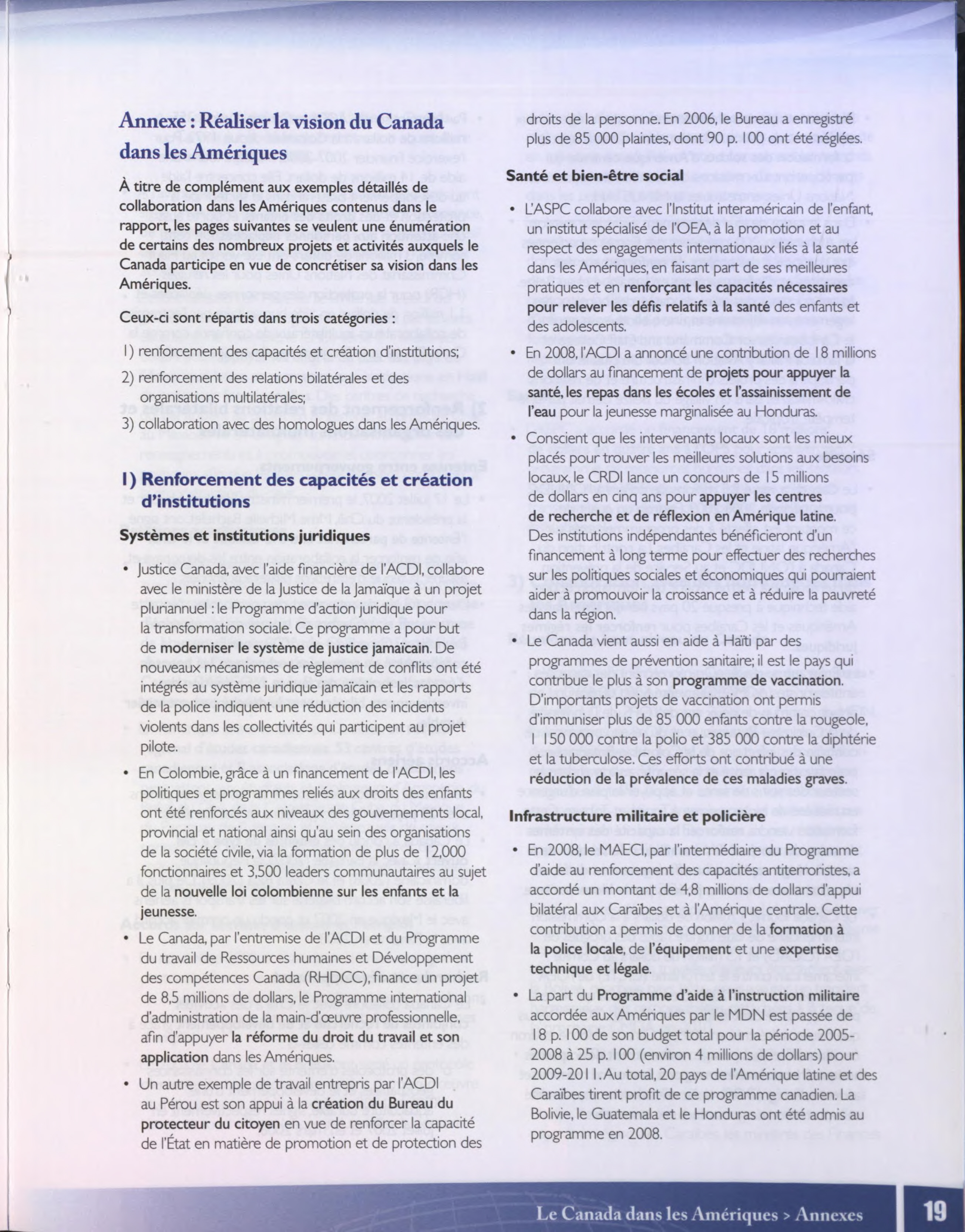 Annexe : Réaliser la vision du Canada dans les Amériques

À titre de complément aux exemples détaillés de collaboration dans les Amériques contenus dans le rapport, les pages suivantes se veulent une énumération de certains des nombreux projets et activités auxquels le Canada participe en vue de concrétiser sa vision dans les Amériques.

Ceux-ci sont répartis dans trois catégories :

1) renforcement des capacités et création d'institutions;

2) renforcement des relations bilatérales et des organisations multilatérales;

3) collaboration avec des homologues dans les Amériques.

1) Renforcement des capacités et création d'institutions

Systèmes et institutions juridiques

• Justice Canada, avec l'aide financière de l'ACDI, collabore avec le ministère de la Justice de la Jamaïque à un projet pluriannuel : le Programme d'action juridique pour la transformation sociale. Ce programme a pour but de moderniser le système de justice jamaïcain. De nouveaux mécanismes de règlement de conflits ont été intégrés au système juridique jamaïcain et les rapports de la police indiquent une réduction des incidents violents dans les collectivités qui participent au projet pilote.

• En Colombie, grâce à un financement de l'ACDI, les politiques et programmes reliés aux droits des enfants ont été renforcés aux niveaux des gouvernements local, provincial et national ainsi qu'au sein des organisations de la société civile, via la formation de plus de 12,000 fonctionnaires et 3,500 leaders communautaires au sujet de la nouvelle loi colombienne sur les enfants et la jeunesse.

• Le Canada, par l'entremise de l'ACDI et du Programme du travail de Ressources humaines et Développement des compétences Canada (RHDCC), finance un projet de 8,5 millions de dollars, le Programme international d'administration de la main-d'œuvre professionnelle, afin d'appuyer la réforme du droit du travail et son application dans les Amériques.

• Un autre exemple de travail entrepris par l'ACDI au Pérou est son appui à la création du Bureau du protecteur du citoyen en vue de renforcer la capacité de l'État en matière de promotion et de protection des droits de la personne. En 2006, le Bureau a enregistré plus de 85 000 plaintes, dont 90 p. 100 ont été réglées.

Santé et bien-être social

• L'ASPC collabore avec l'Institut interaméricain de l'enfant, un institut spécialisé de l'OEA, à la promotion et au respect des engagements internationaux liés à la santé dans les Amériques, en faisant part de ses meilleures pratiques et en renforçant les capacités nécessaires pour relever les défis relatifs à la santé des enfants et des adolescents.

• En 2008, l'ACDI a annoncé une contribution de 18 millions de dollars au financement de projets pour appuyer la santé, les repas dans les écoles et l'assainissement de l'eau pour la jeunesse marginalisée au Honduras.

• Conscient que les intervenants locaux sont les mieux placés pour trouver les meilleures solutions aux besoins locaux, le CRDI lance un concours de 15 millions de dollars en cinq ans pour appuyer les centres de recherche et de réflexion en Amérique latine. Des institutions indépendantes bénéficieront d'un financement à long terme pour effectuer des recherches sur les politiques sociales et économiques qui pourraient aider à promouvoir la croissance et à réduire la pauvreté dans la région.

• Le Canada vient aussi en aide à Haïti par des programmes de prévention sanitaire; il est le pays qui contribue le plus à son programme de vaccination. D'importants projets de vaccination ont permis d'immuniser plus de 85 000 enfants contre la rougeole, 1 150 000 contre la polio et 385 000 contre la diphtérie et la tuberculose. Ces efforts ont contribué à une réduction de la prévalence de ces maladies graves.

Infrastructure militaire et policière

• En 2008, le MAECI, par l'intermédiaire du Programme d'aide au renforcement des capacités antiterroristes, a accordé un montant de 4,8 millions de dollars d'appui bilatéral aux Caraïbes et à l'Amérique centrale. Cette contribution a permis de donner de la formation à la police locale, de l'équipement et une expertise technique et légale.

• La part du Programme d'aide à l'instruction militaire accordée aux Amériques par le MDN est passée de 18 p. 100 de son budget total pour la période 2005-2008 à 25 p. 100 (environ 4 millions de dollars) pour 2009-2011. Au total, 20 pays de l'Amérique latine et des Caraïbes tirent profit de ce programme canadien. La Bolivie, le Guatemala et le Honduras ont été admis au programme en 2008.

Le Canada dans les Amériques > Annexes 19